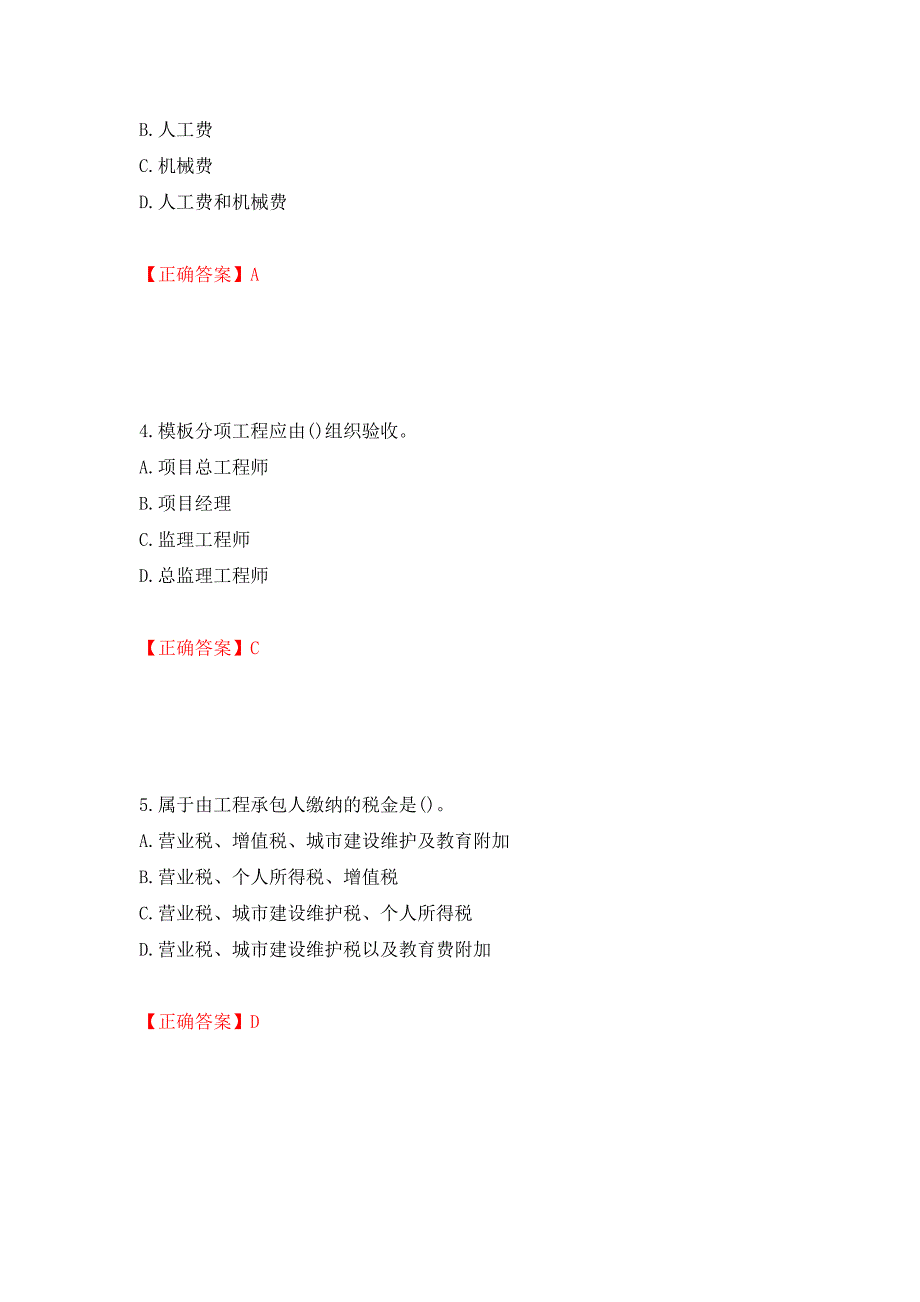 B. 人工费
C. 机械费
D. 人工费和机械费

【正确答案】A

4. 模板分项工程应由()组织验收。
A. 项目总工程师
B. 项目经理
C. 监理工程师
D. 总监理工程师

【正确答案】C

5. 属于由工程承包人缴纳的税金是()。
A. 营业税、增值税、城市建设维护及教育附加
B. 营业税、个人所得税、增值税
C. 营业税、城市建设维护税、个人所得税
D. 营业税、城市建设维护税以及教育费附加

【正确答案】D